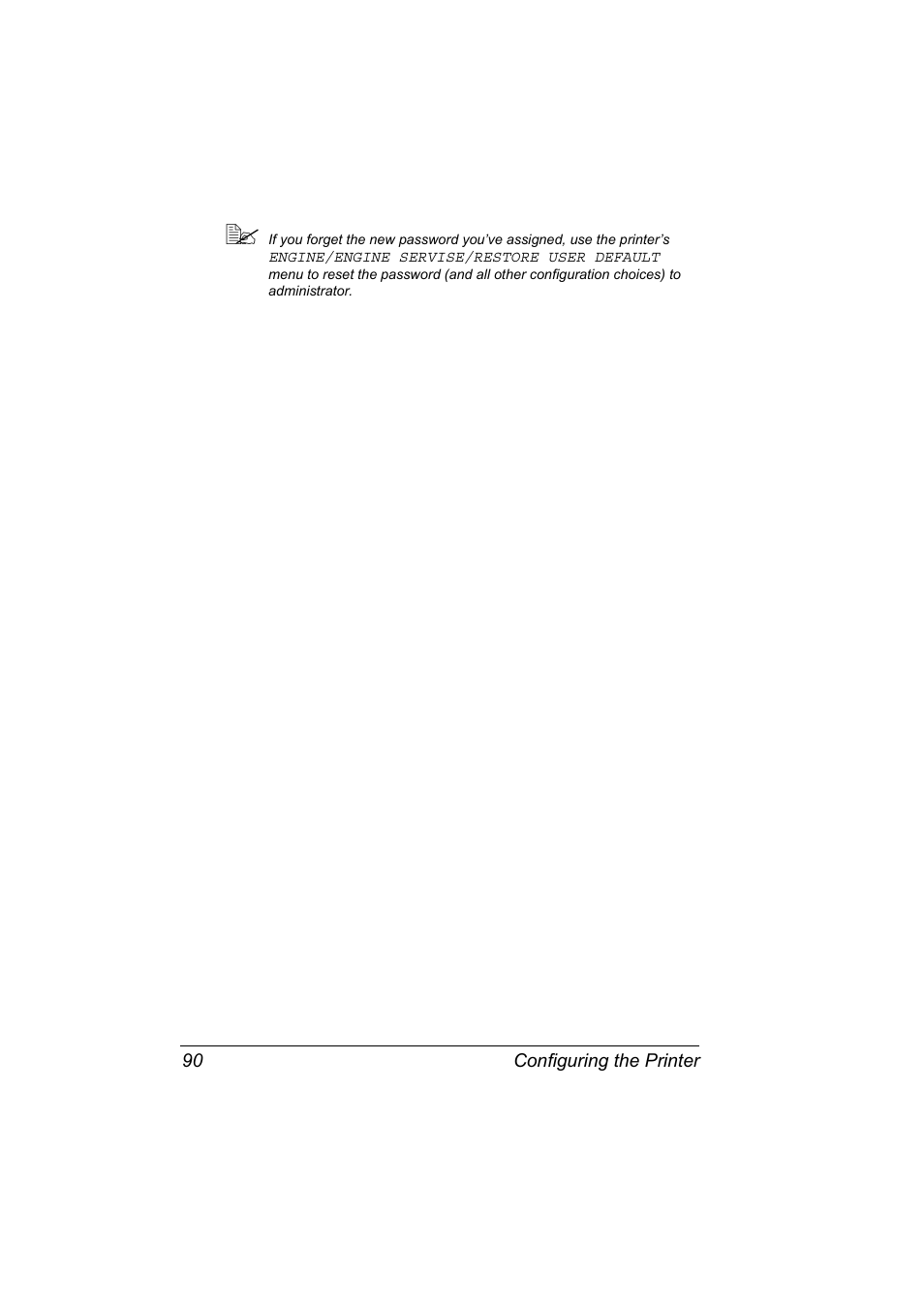 If you forget the new password you've assigned, use the printer's ENGINE/ENGINE SERVISE/RESTORE USER DEFAULT menu to reset the password (and all other configuration choices) to administrator.

90 Configuring the Printer